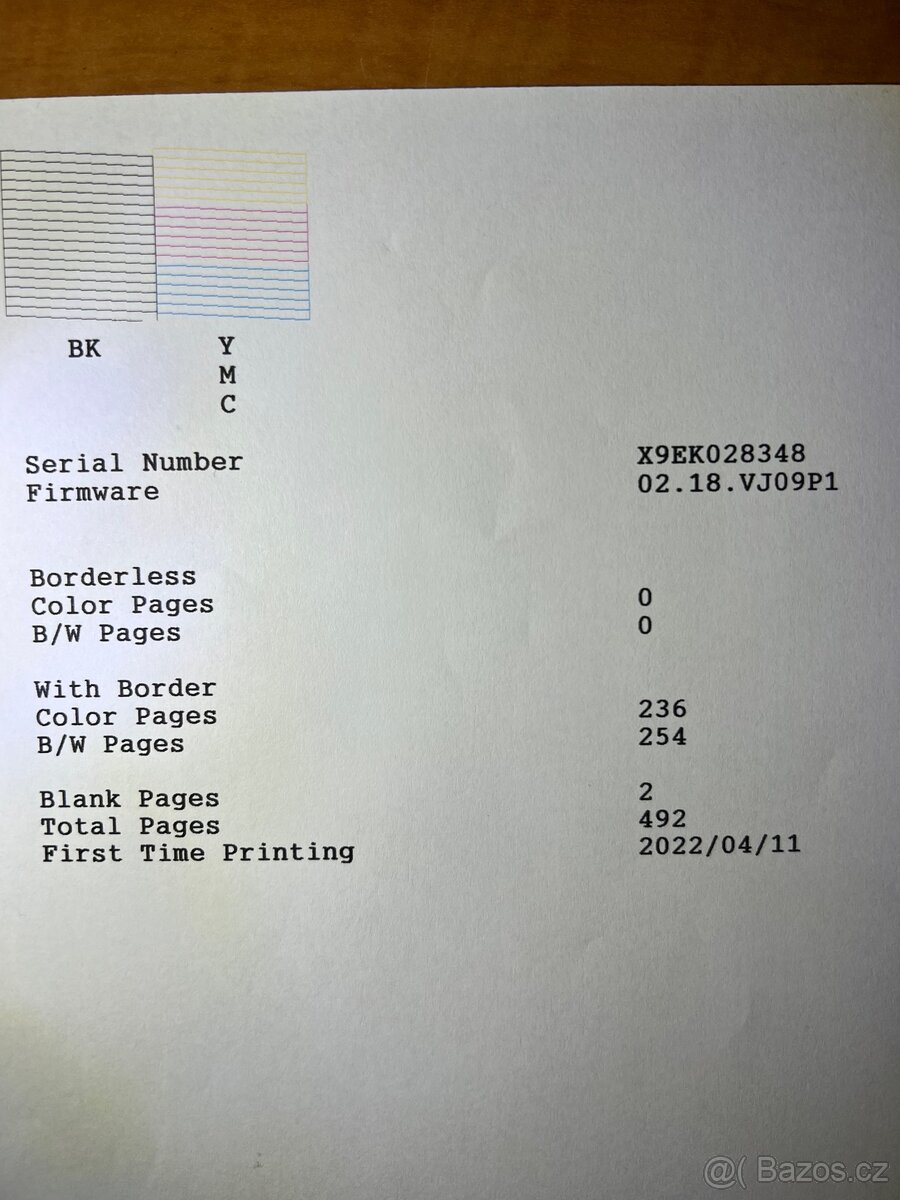 BK

Y
M
C

Serial Number X9EK028348
Firmware 02.18.VJ09P1

Borderless
Color Pages 0
B/W Pages 0

With Border
Color Pages 236
B/W Pages 254

Blank Pages 2
Total Pages 492
First Time Printing 2022/04/11

@( Bazos.cz